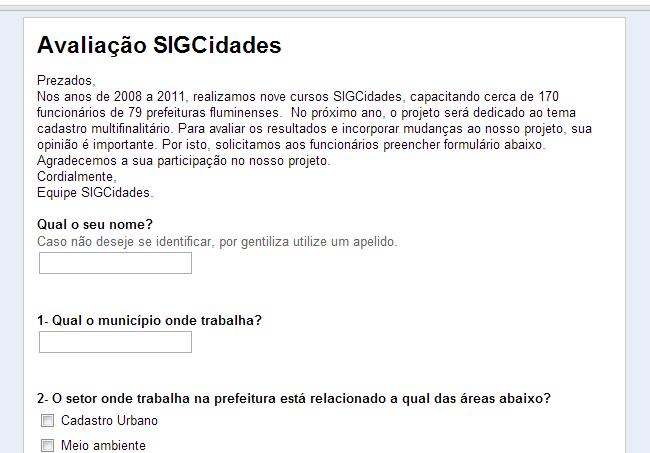 Avaliação SIGCidades

Prezados,
Nos anos de 2008 a 2011, realizamos nove cursos SIGCidades, capacitando cerca de 170 funcionários de 79 prefeituras fluminenses. No próximo ano, o projeto será dedicado ao tema cadastro multifinalitário. Para avaliar os resultados e incorporar mudanças ao nosso projeto, sua opinião é importante. Por isto, solicitamos aos funcionários preencher formulário abaixo.
Agradecemos a sua participação no nosso projeto.
Cordialmente,
Equipe SIGCidades.

Qual o seu nome?
Caso não deseje se identificar, por gentiliza utilize um apelido.

1- Qual o município onde trabalha?

2- O setor onde trabalha na prefeitura está relacionado a qual das áreas abaixo?
Cadastro Urbano
Meio ambiente